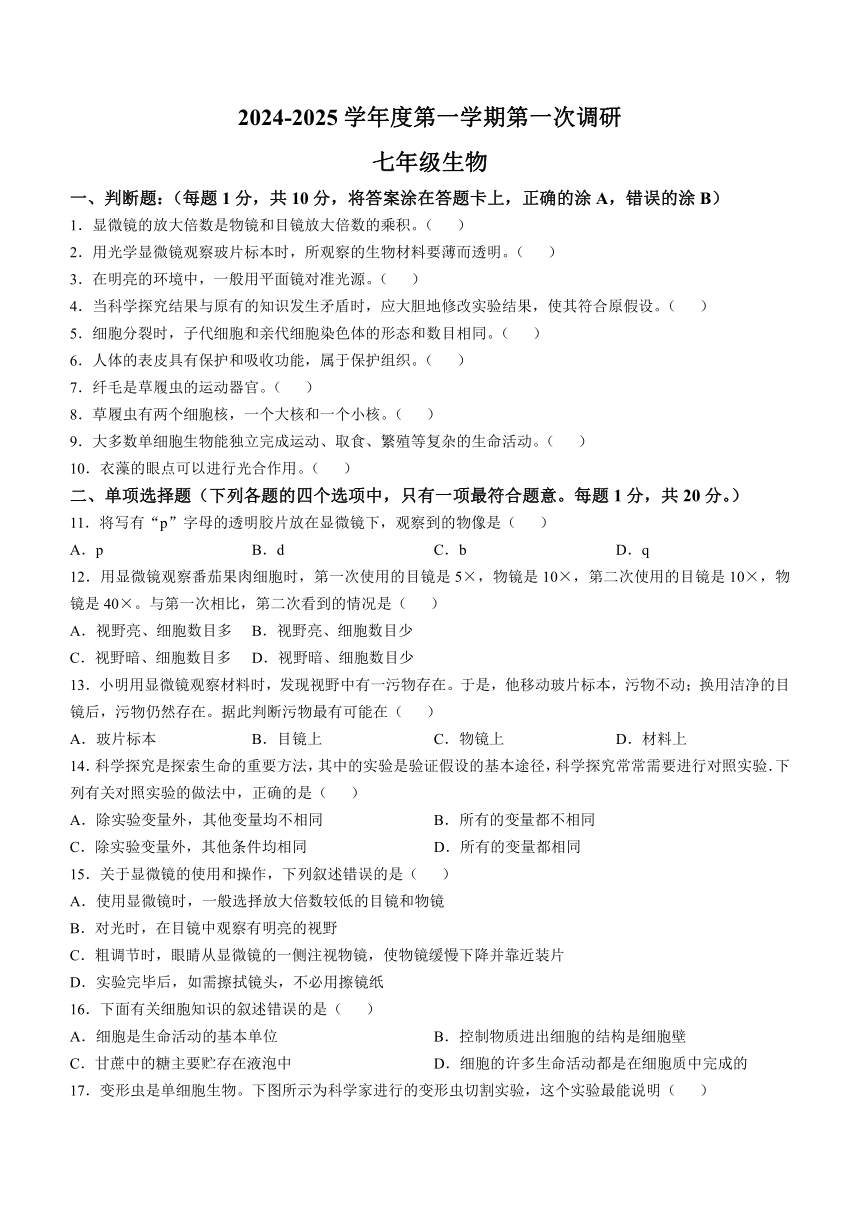 2024-2025 学年度第一学期第一次调研

七年级生物

一、判断题：（每题 1 分，共 10 分，将答案涂在答题卡上，正确的涂 A，错误的涂 B）

1．显微镜的放大倍数是物镜和目镜放大倍数的乘积。（　　）

2．用光学显微镜观察玻片标本时，所观察的生物材料要薄而透明。（　　）

3．在明亮的环境中，一般用平面镜对准光源。（　　）

4．当科学探究结果与原有的知识发生矛盾时，应大胆地修改实验结果，使其符合原假设。（　　）

5．细胞分裂时，子代细胞和亲代细胞染色体的形态和数目相同。（　　）

6．人体的表皮具有保护和吸收功能，属于保护组织。（　　）

7．纤毛是草履虫的运动器官。（　　）

8．草履虫有两个细胞核，一个大核和一个小核。（　　）

9．大多数单细胞生物能独立完成运动、取食、繁殖等复杂的生命活动。（　　）

10．衣藻的眼点可以进行光合作用。（　　）

二、单项选择题（下列各题的四个选项中，只有一项最符合题意。每题 1 分，共 20 分。）

11．将写有“p”字母的透明胶片放在显微镜下，观察到的物像是（　　）

A．p　　B．d　　C．b　　D．q

12．用显微镜观察番茄果肉细胞时，第一次使用的目镜是 5×，物镜是 10×，第二次使用的目镜是 10×，物镜是 40×。与第一次相比，第二次看到的情况是（　　）

A．视野亮、细胞数目多　B．视野亮、细胞数目少

C．视野暗、细胞数目多　D．视野暗、细胞数目少

13．小明用显微镜观察材料时，发现视野中有一污物存在。于是，他移动玻片标本，污物不动；换用洁净的目镜后，污物仍然存在。据此判断污物最有可能在（　　）

A．玻片标本　　B．目镜上　　C．物镜上　　D．材料上

14．科学探究是探索生命的重要方法，其中的实验是验证假设的基本途径，科学探究常常需要进行对照实验．下列有关对照实验的做法中，正确的是（　　）

A．除实验变量外，其他变量均不相同　　B．所有的变量都不相同

C．除实验变量外，其他条件均相同　　D．所有的变量都相同

15．关于显微镜的使用和操作，下列叙述错误的是（　　）

A．使用显微镜时，一般选择放大倍数较低的目镜和物镜

B．对光时，在目镜中观察有明亮的视野

C．粗调节时，眼睛从显微镜的一侧注视物镜，使物镜缓慢下降并靠近装片

D．实验完毕后，如需擦拭镜头，不必用擦镜纸

16．下面有关细胞知识的叙述错误的是（　　）

A．细胞是生命活动的基本单位　　B．控制物质进出细胞的结构是细胞壁

C．甘蔗中的糖主要贮存在液泡中　　D．细胞的许多生命活动都是在细胞质中完成的

17．变形虫是单细胞生物。下图所示为科学家进行的变形虫切割实验，这个实验最能说明（　　）